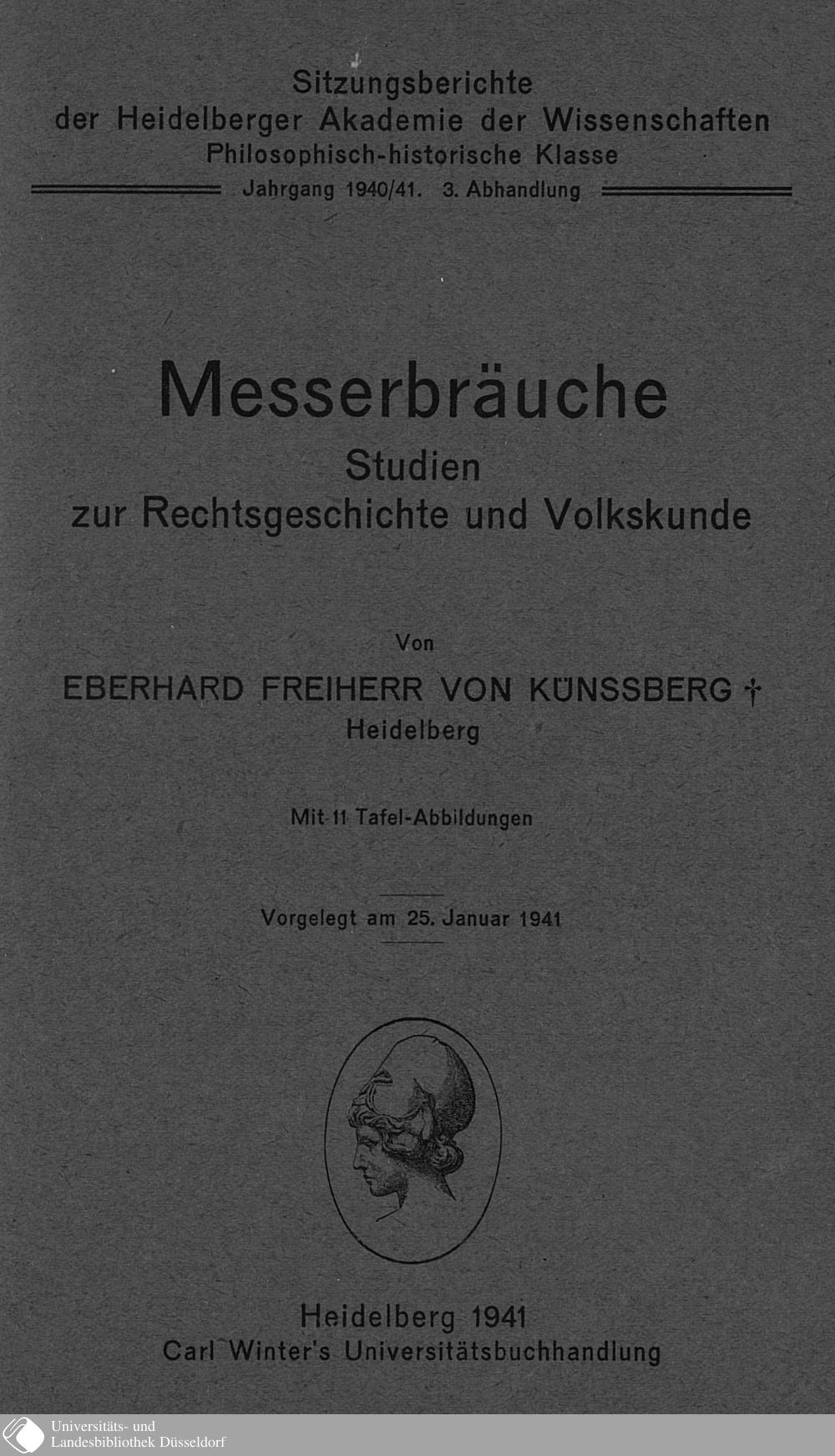 Sitzungsberichte
der Heidelberger Akademie der Wissenschaften
Philosophisch-historische Klasse
Jahrgang 1940/41. 3. Abhandlung

Messerbräuche
Studien
zur Rechtsgeschichte und Volkskunde

Von
EBERHARD FREIHERR VON KÜNSSBERG †
Heidelberg

Mit 11 Tafel-Abbildungen

Vorgelegt am 25. Januar 1941

Heidelberg 1941
Carl Winter's Universitätsbuchhandlung

Universitäts- und
Landesbibliothek Düsseldorf